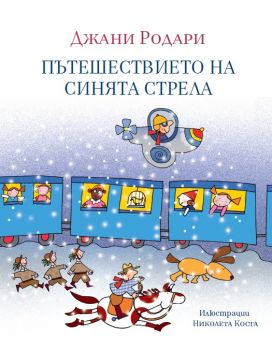 Джани Родари

ПЪТЕШЕСТВИЕТО НА СИНЯТА СТРЕЛА

Илюстрации
Николета Коста